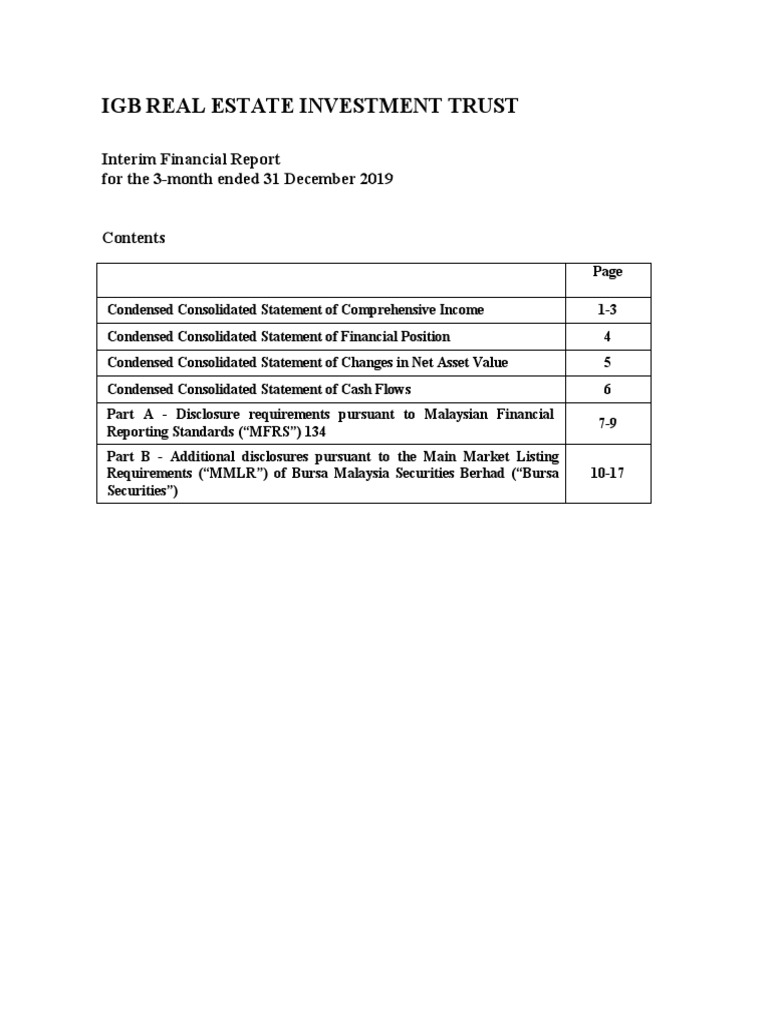 IGB REAL ESTATE INVESTMENT TRUST

Interim Financial Report
for the 3-month ended 31 December 2019

Contents

| | Page |
|---|---|
| Condensed Consolidated Statement of Comprehensive Income | 1-3 |
| Condensed Consolidated Statement of Financial Position | 4 |
| Condensed Consolidated Statement of Changes in Net Asset Value | 5 |
| Condensed Consolidated Statement of Cash Flows | 6 |
| Part A - Disclosure requirements pursuant to Malaysian Financial Reporting Standards (“MFRS”) 134 | 7-9 |
| Part B - Additional disclosures pursuant to the Main Market Listing Requirements (“MMLR”) of Bursa Malaysia Securities Berhad (“Bursa Securities”) | 10-17 |